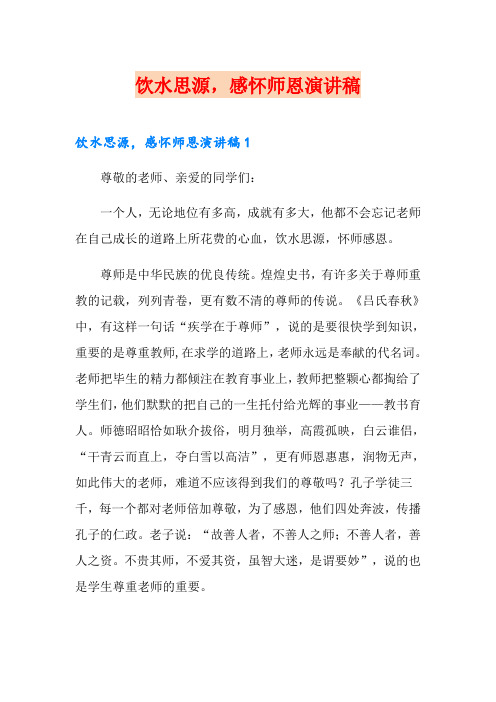 饮水思源，感怀师恩演讲稿

饮水思源，感怀师恩演讲稿1

尊敬的老师、亲爱的同学们：

一个人，无论地位有多高，成就有多大，他都不会忘记老师在自己成长的道路上所花费的心血，饮水思源，怀师感恩。

尊师是中华民族的优良传统。煌煌史书，有许多关于尊师重教的记载，列列青卷，更有数不清的尊师的传说。《吕氏春秋》中，有这样一句话“疾学在于尊师”，说的是要很快学到知识，重要的是尊重教师，在求学的道路上，老师永远是奉献的代名词。老师把毕生的精力都倾注在教育事业上，教师把整颗心都掏给了学生们，他们默默的把自己的一生托付给光辉的事业——教书育人。师德昭昭恰如耿介拔俗，明月独举，高霞孤映，白云谁侣，“干青云而直上，夺白雪以高洁”，更有师恩惠惠，润物无声，如此伟大的老师，难道不应该得到我们的尊敬吗？孔子学徒三千，每一个都对老师倍加尊敬，为了感恩，他们四处奔波，传播孔子的仁政。老子说：“故善人者，不善人之师；不善人者，善人之资。不贵其师，不爱其资，虽智大迷，是谓要妙”，说的也是学生尊重老师的重要。